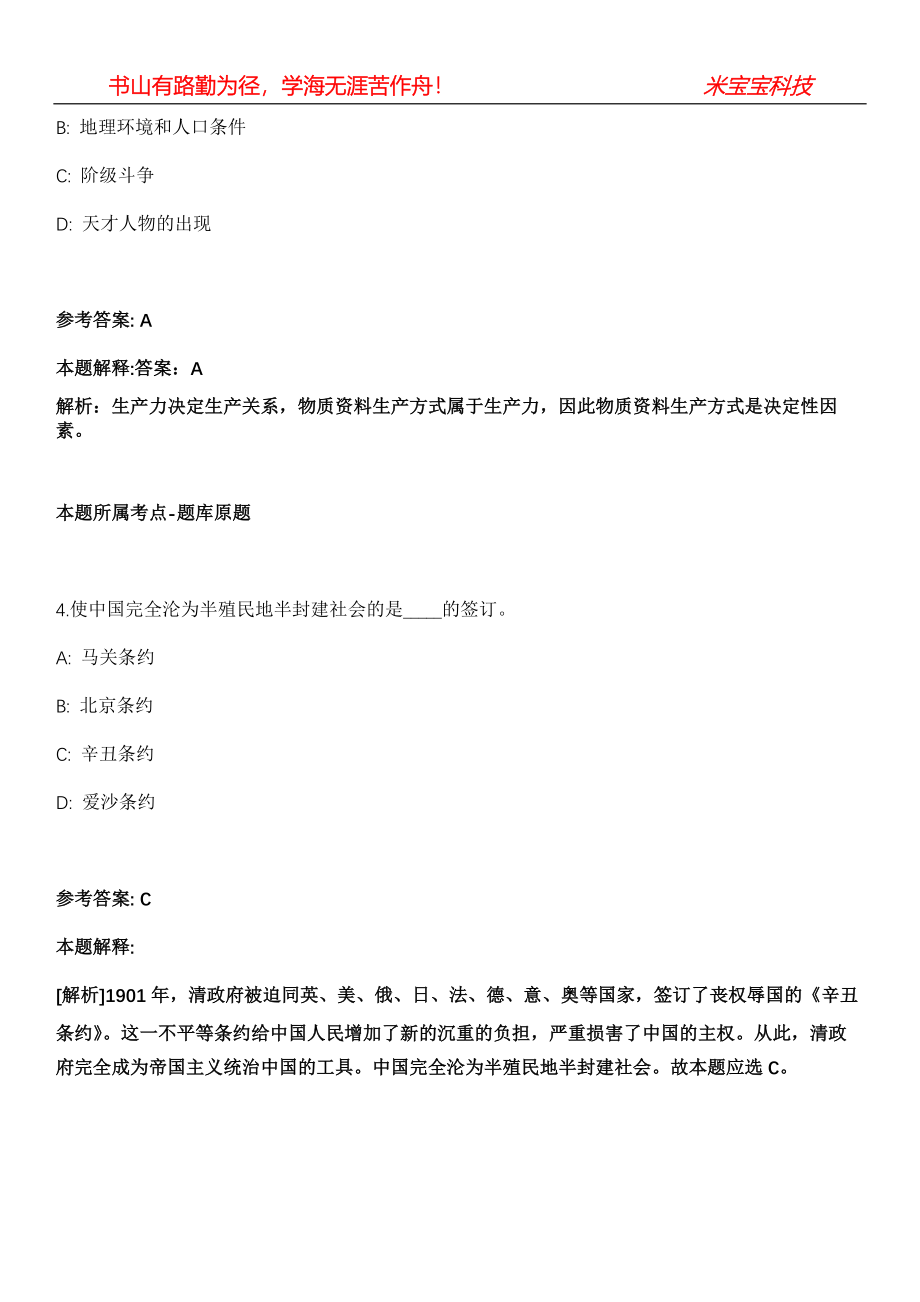 书山有路勤为径，学海无涯苦作舟！ 米宝宝科技

B: 地理环境和人口条件

C: 阶级斗争

D: 天才人物的出现

参考答案: A

本题解释:答案：A

解析：生产力决定生产关系，物质资料生产方式属于生产力，因此物质资料生产方式是决定性因素。

本题所属考点-题库原题

4.使中国完全沦为半殖民地半封建社会的是____的签订。

A: 马关条约

B: 北京条约

C: 辛丑条约

D: 爱沙条约

参考答案: C

本题解释:

[解析]1901 年，清政府被迫同英、美、俄、日、法、德、意、奥等国家，签订了丧权辱国的《辛丑条约》。这一不平等条约给中国人民增加了新的沉重的负担，严重损害了中国的主权。从此，清政府完全成为帝国主义统治中国的工具。中国完全沦为半殖民地半封建社会。故本题应选 C。